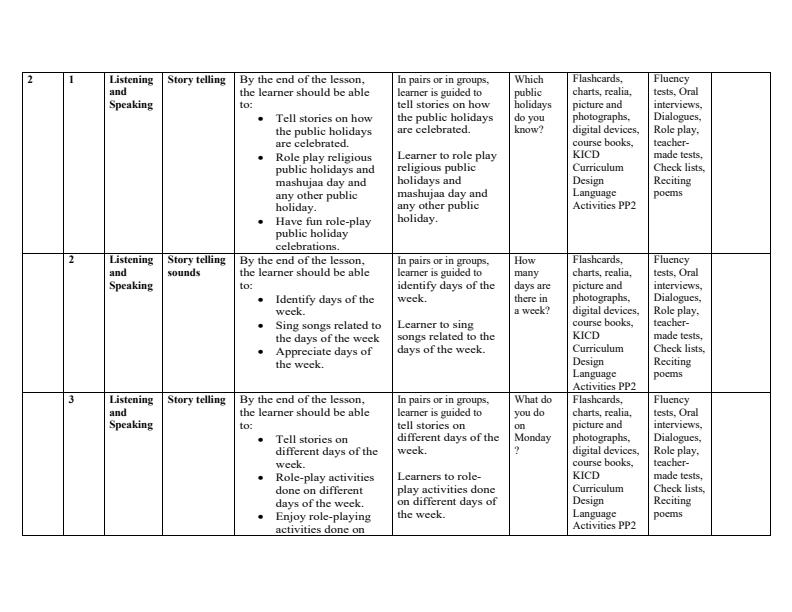 | 2 | 1 | Listening and Speaking | Story telling | By the end of the lesson, the learner should be able to: • Tell stories on how the public holidays are celebrated. • Role play religious public holidays and mashujaa day and any other public holiday. • Have fun role-play public holiday celebrations. | In pairs or in groups, learner is guided to tell stories on how the public holidays are celebrated. Learner to role play religious public holidays and mashujaa day and any other public holiday. | Which public holidays do you know? | Flashcards, charts, realia, picture and photographs, digital devices, course books, KICD Curriculum Design Language Activities PP2 | Fluency tests, Oral interviews, Dialogues, Role play, teacher-made tests, Check lists, Reciting poems | |
|---|---|---|---|---|---|---|---|---|---|
| | 2 | Listening and Speaking | Story telling sounds | By the end of the lesson, the learner should be able to: • Identify days of the week. • Sing songs related to the days of the week • Appreciate days of the week. | In pairs or in groups, learner is guided to identify days of the week. Learner to sing songs related to the days of the week. | How many days are there in a week? | Flashcards, charts, realia, picture and photographs, digital devices, course books, KICD Curriculum Design Language Activities PP2 | Fluency tests, Oral interviews, Dialogues, Role play, teacher-made tests, Check lists, Reciting poems | |
| | 3 | Listening and Speaking | Story telling | By the end of the lesson, the learner should be able to: • Tell stories on different days of the week. • Role-play activities done on different days of the week. • Enjoy role-playing activities done on | In pairs or in groups, learner is guided to tell stories on different days of the week. Learners to role-play activities done on different days of the week. | What do you do on Monday ? | Flashcards, charts, realia, picture and photographs, digital devices, course books, KICD Curriculum Design Language Activities PP2 | Fluency tests, Oral interviews, Dialogues, Role play, teacher-made tests, Check lists, Reciting poems | |